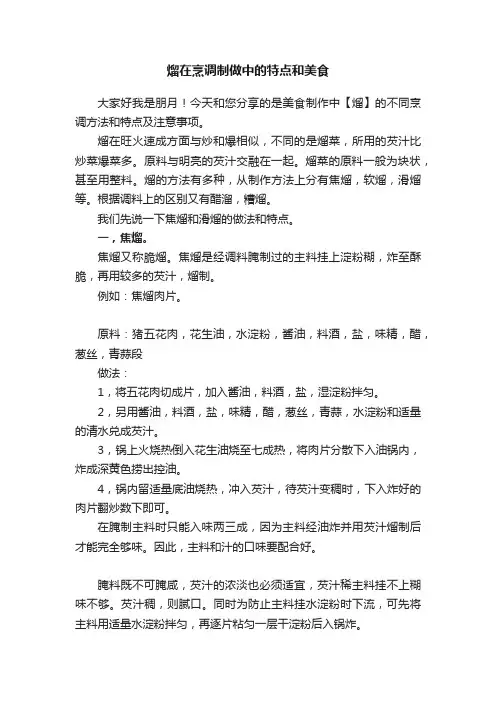 熘在烹调制做中的特点和美食

大家好我是朋月！今天和您分享的是美食制作中【熘】的不同烹调方法和特点及注意事项。

熘在旺火速成方面与炒和爆相似，不同的是熘菜，所用的芡汁比炒菜爆菜多。原料与明亮的芡汁交融在一起。熘菜的原料一般为块状，甚至用整料。熘的方法有多种，从制作方法上分有焦熘，软熘，滑熘等。根据调料上的区别又有醋溜，糟熘。

我们先说一下焦熘和滑熘的做法和特点。

一，焦熘。

焦熘又称脆熘。焦熘是经调料腌制过的主料挂上淀粉糊，炸至酥脆，再用较多的芡汁，熘制。

例如：焦熘肉片。

原料：猪五花肉，花生油，水淀粉，酱油，料酒，盐，味精，醋，葱丝，青蒜段

做法：

1，将五花肉切成片，加入酱油，料酒，盐，湿淀粉拌匀。

2，另用酱油，料酒，盐，味精，醋，葱丝，青蒜，水淀粉和适量的清水兑成芡汁。

3，锅上火烧热倒入花生油烧至七成热，将肉片分散下入油锅内，炸成深黄色捞出控油。

4，锅内留适量底油烧热，冲入芡汁，待芡汁变稠时，下入炸好的肉片翻炒数下即可。

在腌制主料时只能入味两三成，因为主料经油炸并用芡汁熘制后才能完全够味。因此，主料和汁的口味要配合好。

腌料既不可腌咸，芡汁的浓淡也必须适宜，芡汁稀主料挂不上糊味不够。芡汁稠，则腻口。同时为防止主料挂水淀粉时下流，可先将主料用适量水淀粉拌匀，再逐片粘匀一层干淀粉后入锅炸。